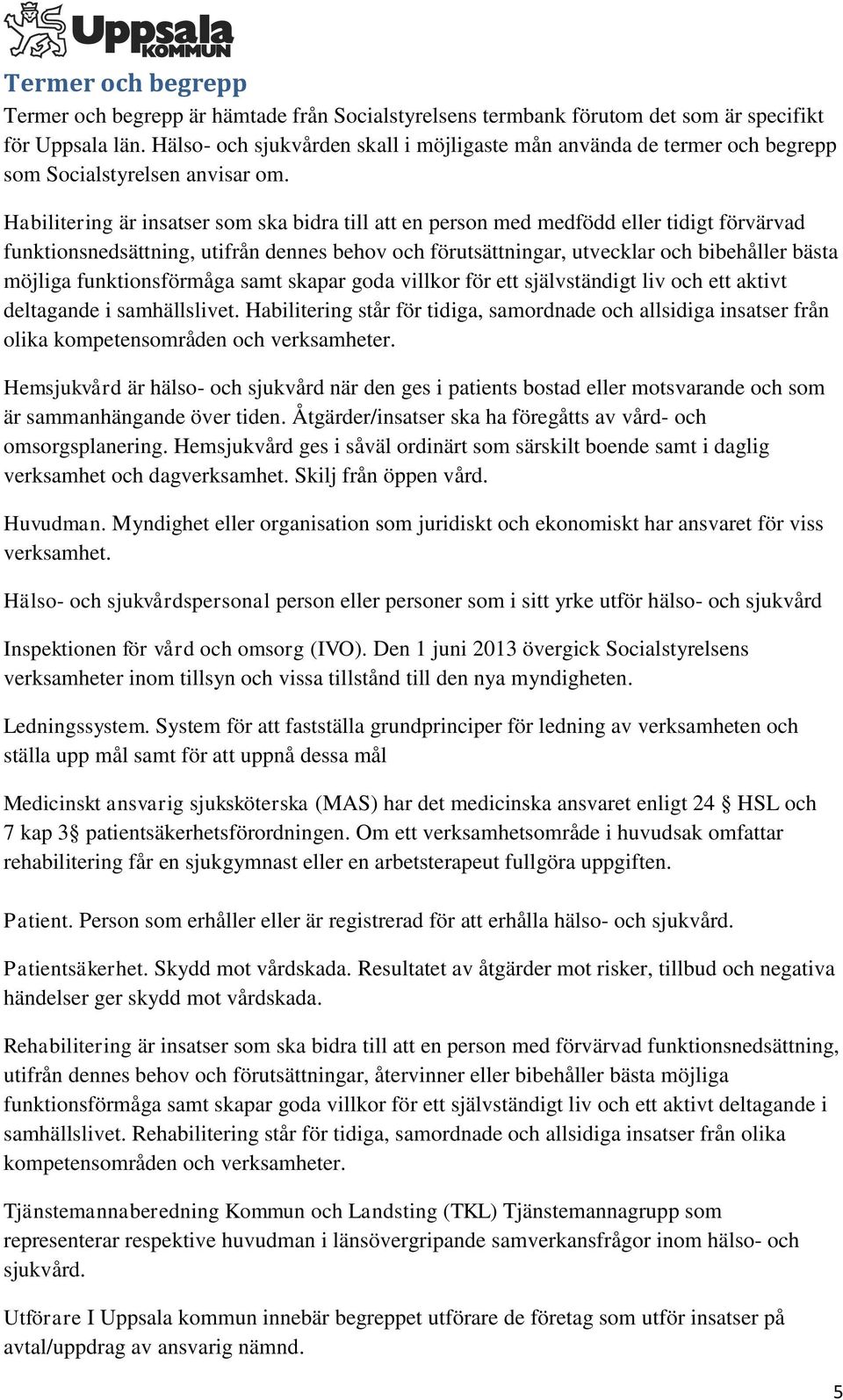 Uppsala KOMMUN

Termer och begrepp

Termer och begrepp är hämtade från Socialstyrelsens termbank förutom det som är specifikt för Uppsala län. Hälso- och sjukvården skall i möjligaste mån använda de termer och begrepp som Socialstyrelsen anvisar om.

Habilitering är insatser som ska bidra till att en person med medfödd eller tidigt förvärvad funktionsnedsättning, utifrån dennes behov och förutsättningar, utvecklar och bibehåller bästa möjliga funktionsförmåga samt skapar goda villkor för ett självständigt liv och ett aktivt deltagande i samhällslivet. Habilitering står för tidiga, samordnade och allsidiga insatser från olika kompetensområden och verksamheter.

Hemsjukvård är hälso- och sjukvård när den ges i patients bostad eller motsvarande och som är sammanhängande över tiden. Åtgärder/insatser ska ha föregåtts av vård- och omsorgsplanering. Hemsjukvård ges i såväl ordinärt som särskilt boende samt i daglig verksamhet och dagverksamhet. Skilj från öppen vård.

Huvudman. Myndighet eller organisation som juridiskt och ekonomiskt har ansvaret för viss verksamhet.

Hälso- och sjukvårdspersonal person eller personer som i sitt yrke utför hälso- och sjukvård

Inspektionen för vård och omsorg (IVO). Den 1 juni 2013 övergick Socialstyrelsens verksamheter inom tillsyn och vissa tillstånd till den nya myndigheten.

Ledningssystem. System för att fastställa grundprinciper för ledning av verksamheten och ställa upp mål samt för att uppnå dessa mål

Medicinskt ansvarig sjuksköterska (MAS) har det medicinska ansvaret enligt 24 § HSL och 7 kap 3§ patientsäkerhetsförordningen. Om ett verksamhetsområde i huvudsak omfattar rehabilitering får en sjukgymnast eller en arbetsterapeut fullgöra uppgiften.

Patient. Person som erhåller eller är registrerad för att erhålla hälso- och sjukvård.

Patientsäkerhet. Skydd mot vårdskada. Resultatet av åtgärder mot risker, tillbud och negativa händelser ger skydd mot vårdskada.

Rehabilitering är insatser som ska bidra till att en person med förvärvad funktionsnedsättning, utifrån dennes behov och förutsättningar, återvinner eller bibehåller bästa möjliga funktionsförmåga samt skapar goda villkor för ett självständigt liv och ett aktivt deltagande i samhällslivet. Rehabilitering står för tidiga, samordnade och allsidiga insatser från olika kompetensområden och verksamheter.

Tjänstemannaberedning Kommun och Landsting (TKL) Tjänstemannagrupp som representerar respektive huvudman i länsövergripande samverkansfrågor inom hälso- och sjukvård.

Utförare I Uppsala kommun innebär begreppet utförare de företag som utför insatser på avtal/uppdrag av ansvarig nämnd.

5